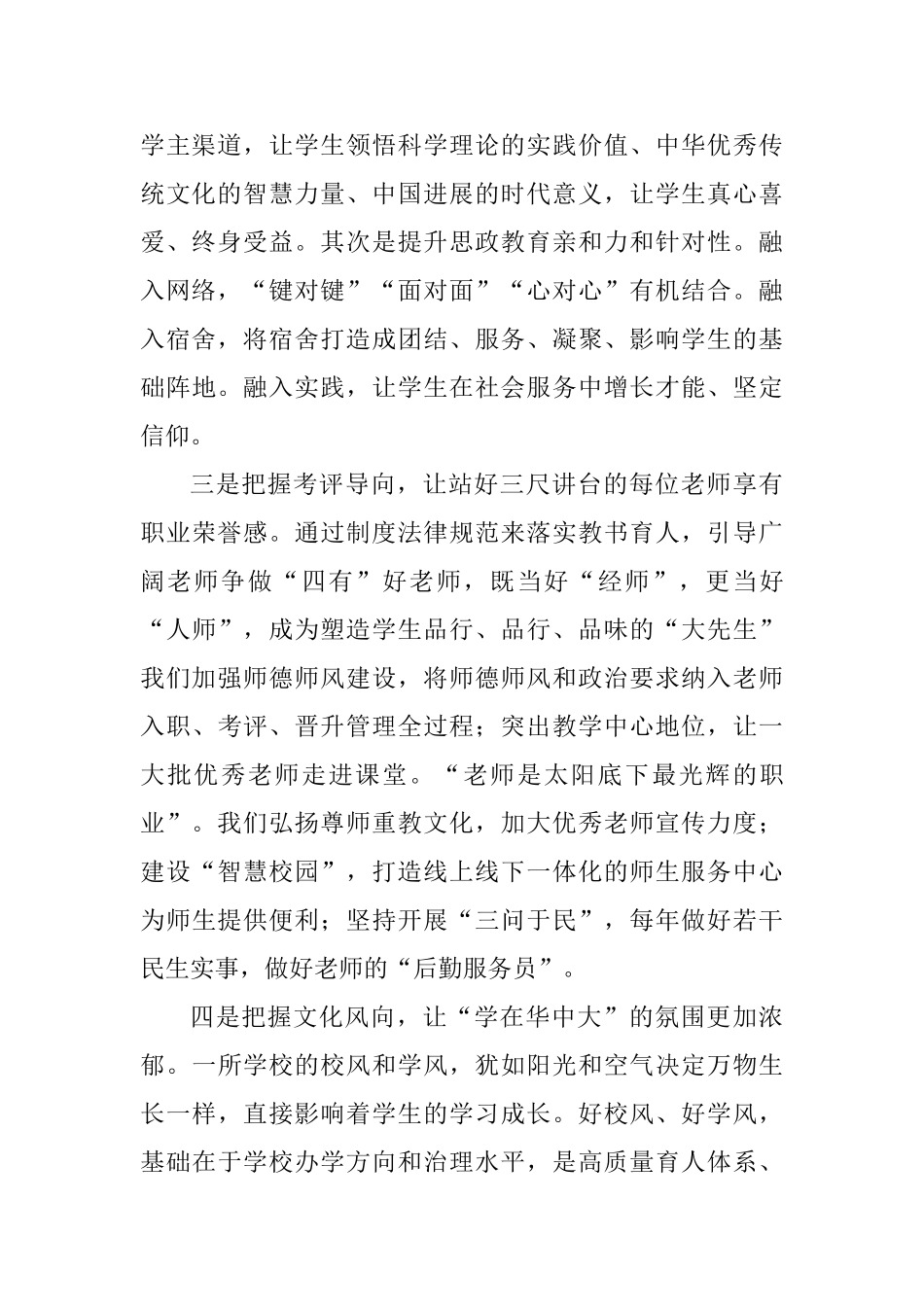 学主渠道，让学生领悟科学理论的实践价值、中华优秀传统文化的智慧力量、中国进展的时代意义，让学生真心喜爱、终身受益。其次是提升思政教育亲和力和针对性。融入网络，“键对键”“面对面”“心对心”有机结合。融入宿舍，将宿舍打造成团结、服务、凝聚、影响学生的基础阵地。融入实践，让学生在社会服务中增长才能、坚定信仰。

三是把握考评导向，让站好三尺讲台的每位老师享有职业荣誉感。通过制度法律规范来落实教书育人，引导广阔老师争做“四有”好老师，既当好“经师”，更当好“人师”，成为塑造学生品行、品行、品味的“大先生”我们加强师德师风建设，将师德师风和政治要求纳入老师入职、考评、晋升管理全过程；突出教学中心地位，让一大批优秀老师走进课堂。“老师是太阳底下最光辉的职业”。我们弘扬尊师重教文化，加大优秀老师宣传力度；建设“智慧校园”，打造线上线下一体化的师生服务中心为师生提供便利；坚持开展“三问于民”，每年做好若干民生实事，做好老师的“后勤服务员”。

四是把握文化风向，让“学在华中大”的氛围更加浓郁。一所学校的校风和学风，犹如阳光和空气决定万物生长一样，直接影响着学生的学习成长。好校风、好学风，基础在于学校办学方向和治理水平，是高质量育人体系、